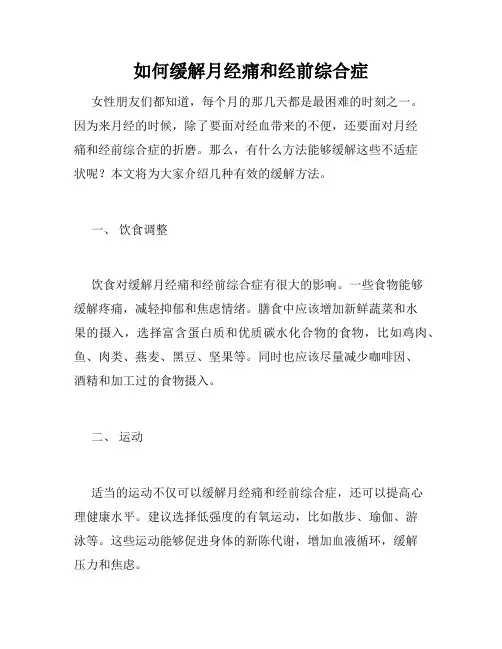 如何缓解月经痛和经前综合症

女性朋友们都知道，每个月的那几天都是最困难的时刻之一。因为来月经的时候，除了要面对经血带来的不便，还要面对月经痛和经前综合症的折磨。那么，有什么方法能够缓解这些不适症状呢？本文将为大家介绍几种有效的缓解方法。

一、 饮食调整

饮食对缓解月经痛和经前综合症有很大的影响。一些食物能够缓解疼痛，减轻抑郁和焦虑情绪。膳食中应该增加新鲜蔬菜和水果的摄入，选择富含蛋白质和优质碳水化合物的食物，比如鸡肉、鱼、肉类、燕麦、黑豆、坚果等。同时也应该尽量减少咖啡因、酒精和加工过的食物摄入。

二、 运动

适当的运动不仅可以缓解月经痛和经前综合症，还可以提高心理健康水平。建议选择低强度的有氧运动，比如散步、瑜伽、游泳等。这些运动能够促进身体的新陈代谢，增加血液循环，缓解压力和焦虑。